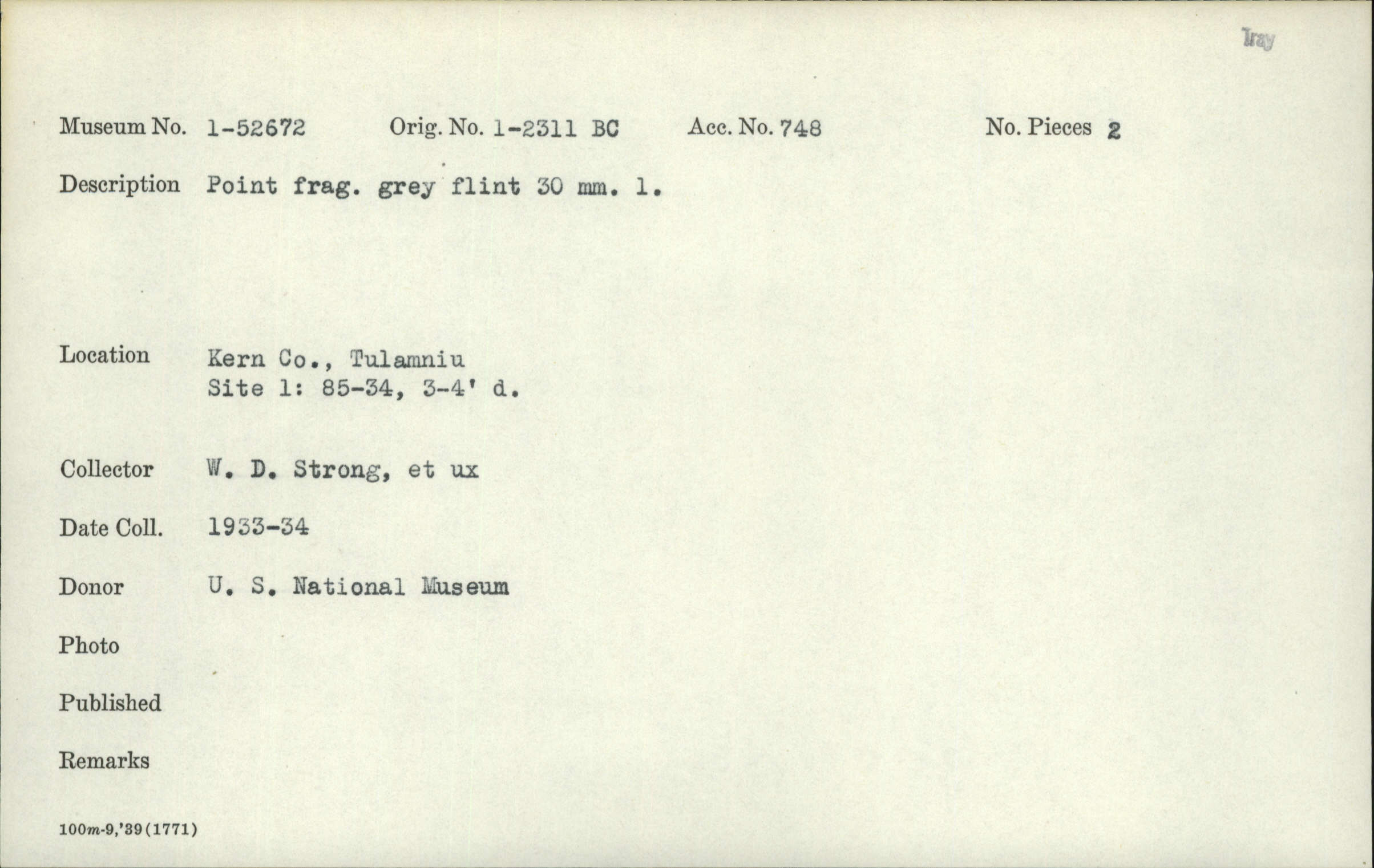 Tray

Museum No. 1-52672 Orig. No. 1-2311 BC Acc. No. 748 No. Pieces 2

Description Point frag. grey flint 30 mm. l.

Location Kern Co., Tulamniu
Site 1: 85-34, 3-4' d.

Collector W. D. Strong, et ux

Date Coll. 1933-34

Donor U. S. National Museum

Photo

Published

Remarks

100m-9,'39(1771)